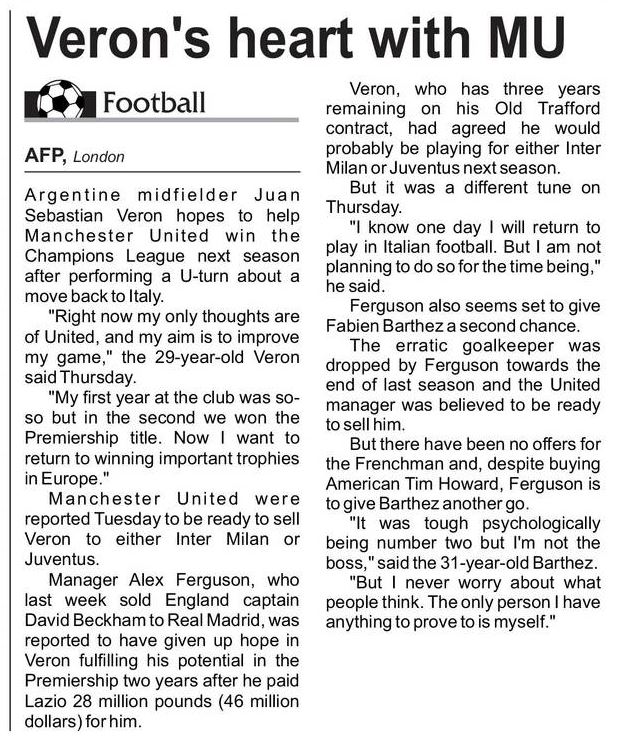 Veron's heart with MU

Football

AFP, London

Argentine midfielder Juan Sebastian Veron hopes to help Manchester United win the Champions League next season after performing a U-turn about a move back to Italy.

"Right now my only thoughts are of United, and my aim is to improve my game," the 29-year-old Veron said Thursday.

"My first year at the club was so-so but in the second we won the Premiership title. Now I want to return to winning important trophies in Europe."

Manchester United were reported Tuesday to be ready to sell Veron to either Inter Milan or Juventus.

Manager Alex Ferguson, who last week sold England captain David Beckham to Real Madrid, was reported to have given up hope in Veron fulfilling his potential in the Premiership two years after he paid Lazio 28 million pounds (46 million dollars) for him.

Veron, who has three years remaining on his Old Trafford contract, had agreed he would probably be playing for either Inter Milan or Juventus next season.

But it was a different tune on Thursday.

"I know one day I will return to play in Italian football. But I am not planning to do so for the time being," he said.

Ferguson also seems set to give Fabien Barthez a second chance.

The erratic goalkeeper was dropped by Ferguson towards the end of last season and the United manager was believed to be ready to sell him.

But there have been no offers for the Frenchman and, despite buying American Tim Howard, Ferguson is to give Barthez another go.

"It was tough psychologically being number two but I'm not the boss," said the 31-year-old Barthez.

"But I never worry about what people think. The only person I have anything to prove to is myself."